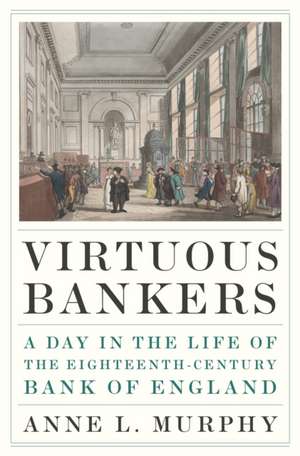 VIRTUOUS BANKERS

A DAY IN THE LIFE OF THE EIGHTEENTH-CENTURY BANK OF ENGLAND

ANNE L. MURPHY